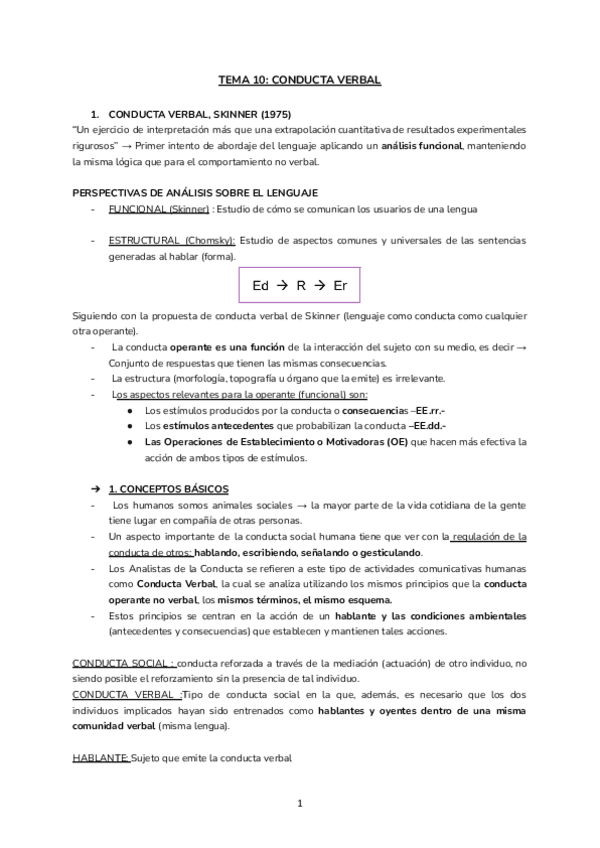 TEMA 10: CONDUCTA VERBAL

1. CONDUCTA VERBAL, SKINNER (1975)
"Un ejercicio de interpretación más que una extrapolación cuantitativa de resultados experimentales rigurosos" → Primer intento de abordaje del lenguaje aplicando un análisis funcional, manteniendo la misma lógica que para el comportamiento no verbal.

PERSPECTIVAS DE ANÁLISIS SOBRE EL LENGUAJE
- FUNCIONAL (Skinner) : Estudio de cómo se comunican los usuarios de una lengua

- ESTRUCTURAL (Chomsky): Estudio de aspectos comunes y universales de las sentencias generadas al hablar (forma).

Ed → R → Er

Siguiendo con la propuesta de conducta verbal de Skinner (lenguaje como conducta como cualquier otra operante).
- La conducta operante es una función de la interacción del sujeto con su medio, es decir → Conjunto de respuestas que tienen las mismas consecuencias.
- La estructura (morfología, topografía u órgano que la emite) es irrelevante.
- Los aspectos relevantes para la operante (funcional) son:
  ● Los estímulos producidos por la conducta o consecuencias –EE.rr.-
  ● Los estímulos antecedentes que probabilizan la conducta –EE.dd.-
  ● Las Operaciones de Establecimiento o Motivadoras (OE) que hacen más efectiva la acción de ambos tipos de estímulos.

➔ 1. CONCEPTOS BÁSICOS
- Los humanos somos animales sociales → la mayor parte de la vida cotidiana de la gente tiene lugar en compañía de otras personas.
- Un aspecto importante de la conducta social humana tiene que ver con la regulación de la conducta de otros: hablando, escribiendo, señalando o gesticulando.
- Los Analistas de la Conducta se refieren a este tipo de actividades comunicativas humanas como Conducta Verbal, la cual se analiza utilizando los mismos principios que la conducta operante no verbal, los mismos términos, el mismo esquema.
- Estos principios se centran en la acción de un hablante y las condiciones ambientales (antecedentes y consecuencias) que establecen y mantienen tales acciones.

CONDUCTA SOCIAL : conducta reforzada a través de la mediación (actuación) de otro individuo, no siendo posible el reforzamiento sin la presencia de tal individuo.
CONDUCTA VERBAL :Tipo de conducta social en la que, además, es necesario que los dos individuos implicados hayan sido entrenados como hablantes y oyentes dentro de una misma comunidad verbal (misma lengua).

HABLANTE: Sujeto que emite la conducta verbal

1